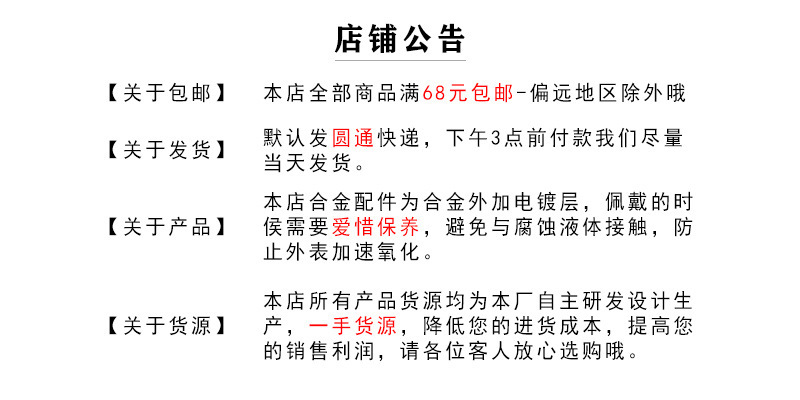 店铺公告

【关于包邮】 本店全部商品满68元包邮-偏远地区除外哦

【关于发货】 默认发圆通快递，下午3点前付款我们尽量当天发货。

【关于产品】 本店合金配件为合金外加电镀层，佩戴的时侯需要爱惜保养，避免与腐蚀液体接触，防止外表加速氧化。

【关于货源】 本店所有产品货源均为本厂自主研发设计生产，一手货源，降低您的进货成本，提高您的销售利润，请各位客人放心选购哦。